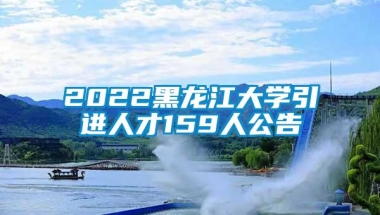 2022黑龙江大学引进人才159人公告